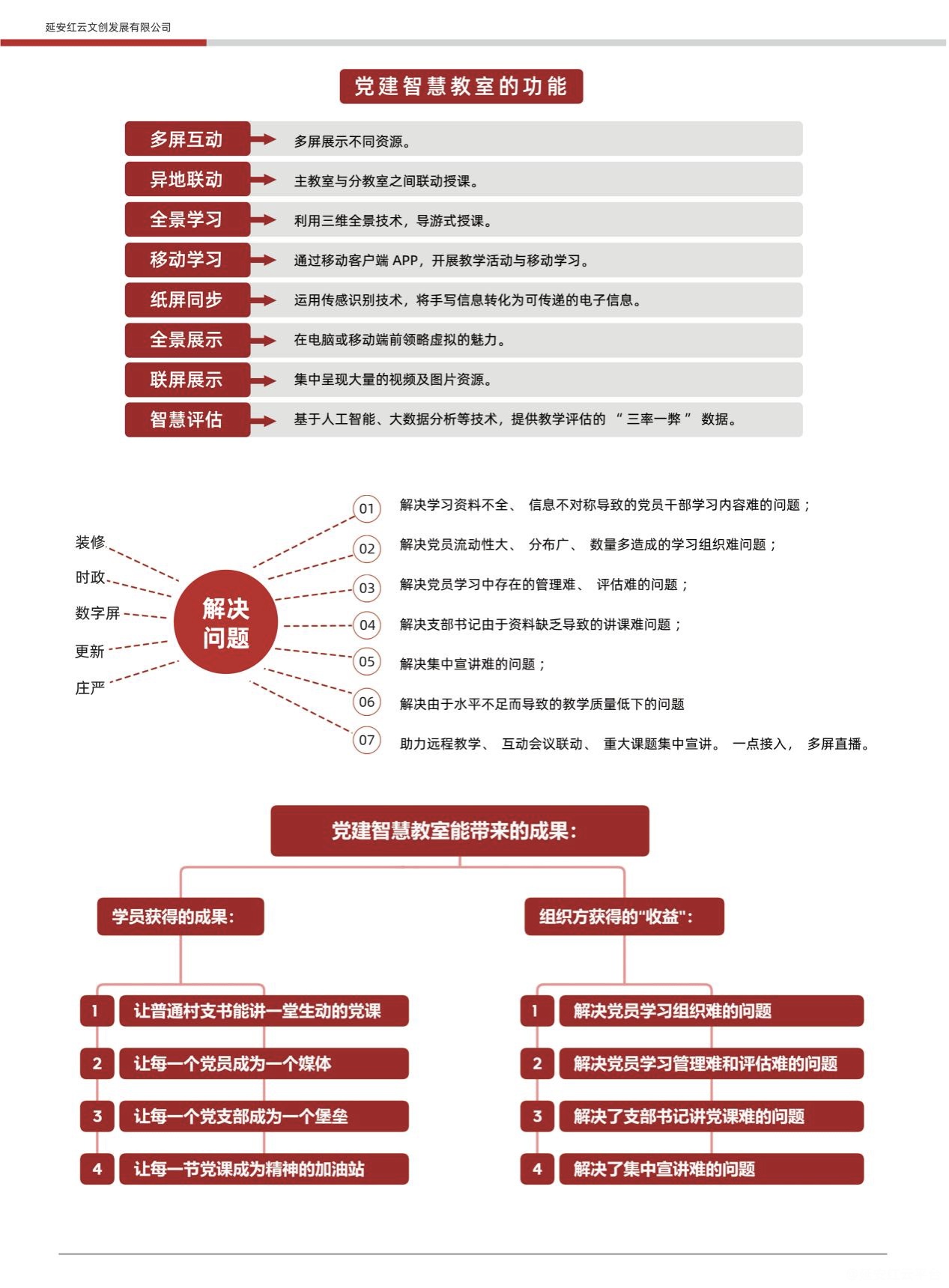 延安红云文创发展有限公司

党建智慧教室的功能

多屏互动 多屏展示不同资源。

异地联动 主教室与分教室之间联动授课。

全景学习 利用三维全景技术，导游式授课。

移动学习 通过移动客户端 APP，开展教学活动与移动学习。

纸屏同步 运用传感识别技术，将手写信息转化为可传递的电子信息。

全景展示 在电脑或移动端前领略虚拟的魅力。

联屏展示 集中呈现大量的视频及图片资源。

智慧评估 基于人工智能、大数据分析等技术，提供教学评估的 “ 三率一弊 ” 数据。

装修

时政

数字屏

更新

庄严

解决问题

01 解决学习资料不全、 信息不对称导致的党员干部学习内容难的问题；

02 解决党员流动性大、 分布广、 数量多造成的学习组织难问题；

03 解决党员学习中存在的管理难、 评估难的问题；

04 解决支部书记由于资料缺乏导致的讲课难问题；

05 解决集中宣讲难的问题；

06 解决由于水平不足而导致的教学质量低下的问题

07 助力远程教学、 互动会议联动、 重大课题集中宣讲。 一点接入， 多屏直播。

党建智慧教室能带来的成果:

学员获得的成果:

1 让普通村支书能讲一堂生动的党课

2 让每一个党员成为一个媒体

3 让每一个党支部成为一个堡垒

4 让每一节党课成为精神的加油站

组织方获得的"收益":

1 解决党员学习组织难的问题

2 解决党员学习管理难和评估难的问题

3 解决了支部书记讲党课难的问题

4 解决了集中宣讲难的问题